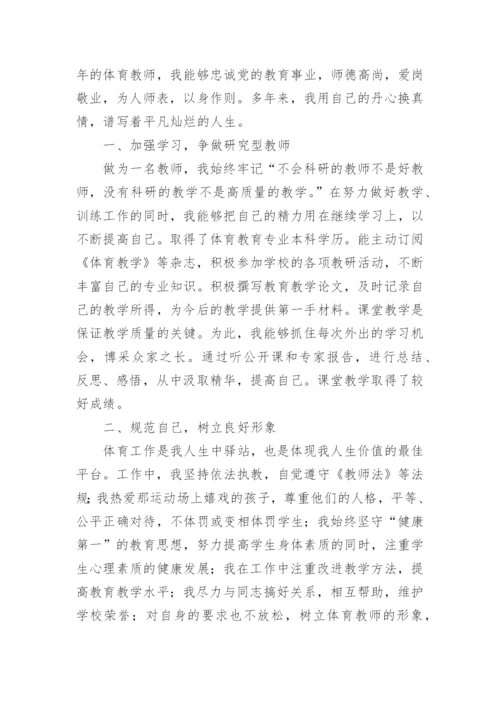 年的体育教师，我能够忠诚党的教育事业，师德高尚，爱岗敬业，为人师表，以身作则。多年来，我用自己的丹心换真情，谱写着平凡灿烂的人生。

一、加强学习，争做研究型教师

做为一名教师，我始终牢记“不会科研的教师不是好教师，没有科研的教学不是高质量的教学。”在努力做好教学、训练工作的同时，我能够把自己的精力用在继续学习上，以不断提高自己。取得了体育教育专业本科学历。能主动订阅《体育教学》等杂志，积极参加学校的各项教研活动，不断丰富自己的专业知识。积极撰写教育教学论文，及时记录自己的教学所得，为今后的教学提供第一手材料。课堂教学是保证教学质量的关键。为此，我能够抓住每次外出的学习机会，博采众家之长。通过听公开课和专家报告，进行总结、反思、感悟，从中汲取精华，提高自己。课堂教学取得了较好成绩。

二、规范自己，树立良好形象

体育工作是我人生中驿站，也是体现我人生价值的最佳平台。工作中，我坚持依法执教，自觉遵守《教师法》等法规；我热爱那运动场上嬉戏的孩子，尊重他们的人格，平等、公平正确对待，不体罚或变相体罚学生；我始终坚守“健康第一”的教育思想，努力提高学生身体素质的同时，注重学生心理素质的健康发展；我在工作中注重改进教学方法，提高教育教学水平；我尽力与同志搞好关系，相互帮助，维护学校荣誉；对自身的要求也不放松，树立体育教师的形象，